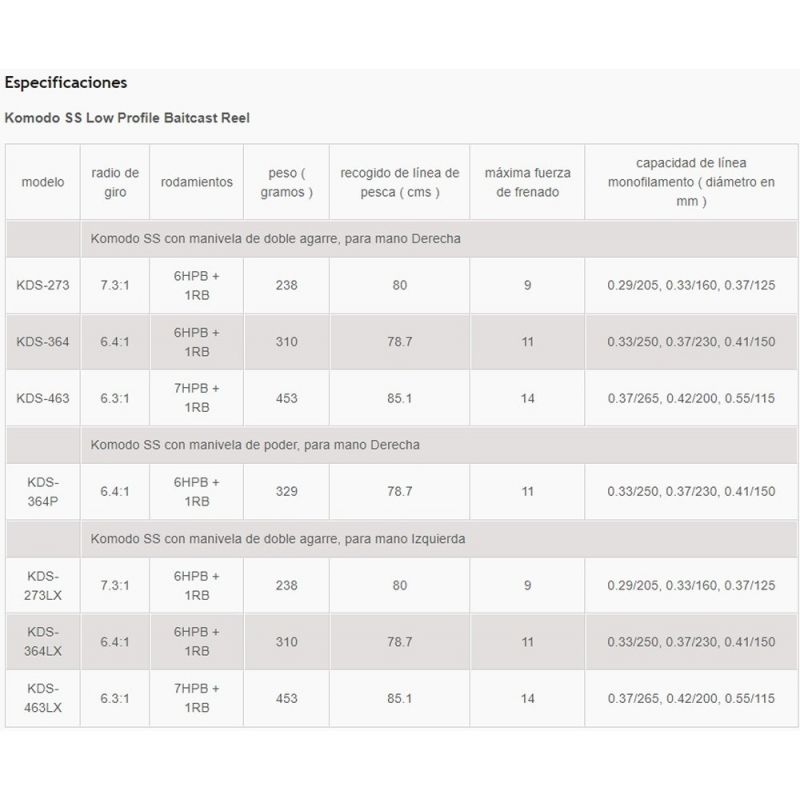 Especificaciones

Komodo SS Low Profile Baitcast Reel

| modelo | radio de giro | rodamientos | peso ( gramos ) | recogido de línea de pesca ( cms ) | máxima fuerza de frenado | capacidad de línea monofilamento ( diámetro en mm ) |
|---|---|---|---|---|---|---|
| | Komodo SS con manivela de doble agarre, para mano Derecha | | | | | |
| KDS-273 | 7.3:1 | 6HPB + 1RB | 238 | 80 | 9 | 0.29/205, 0.33/160, 0.37/125 |
| KDS-364 | 6.4:1 | 6HPB + 1RB | 310 | 78.7 | 11 | 0.33/250, 0.37/230, 0.41/150 |
| KDS-463 | 6.3:1 | 7HPB + 1RB | 453 | 85.1 | 14 | 0.37/265, 0.42/200, 0.55/115 |
| | Komodo SS con manivela de poder, para mano Derecha | | | | | |
| KDS-364P | 6.4:1 | 6HPB + 1RB | 329 | 78.7 | 11 | 0.33/250, 0.37/230, 0.41/150 |
| | Komodo SS con manivela de doble agarre, para mano Izquierda | | | | | |
| KDS-273LX | 7.3:1 | 6HPB + 1RB | 238 | 80 | 9 | 0.29/205, 0.33/160, 0.37/125 |
| KDS-364LX | 6.4:1 | 6HPB + 1RB | 310 | 78.7 | 11 | 0.33/250, 0.37/230, 0.41/150 |
| KDS-463LX | 6.3:1 | 7HPB + 1RB | 453 | 85.1 | 14 | 0.37/265, 0.42/200, 0.55/115 |